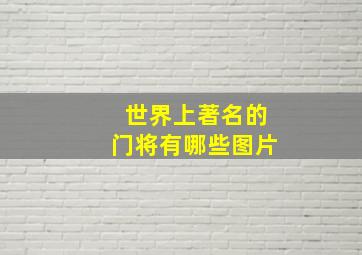 世界上著名的
门将有哪些图片